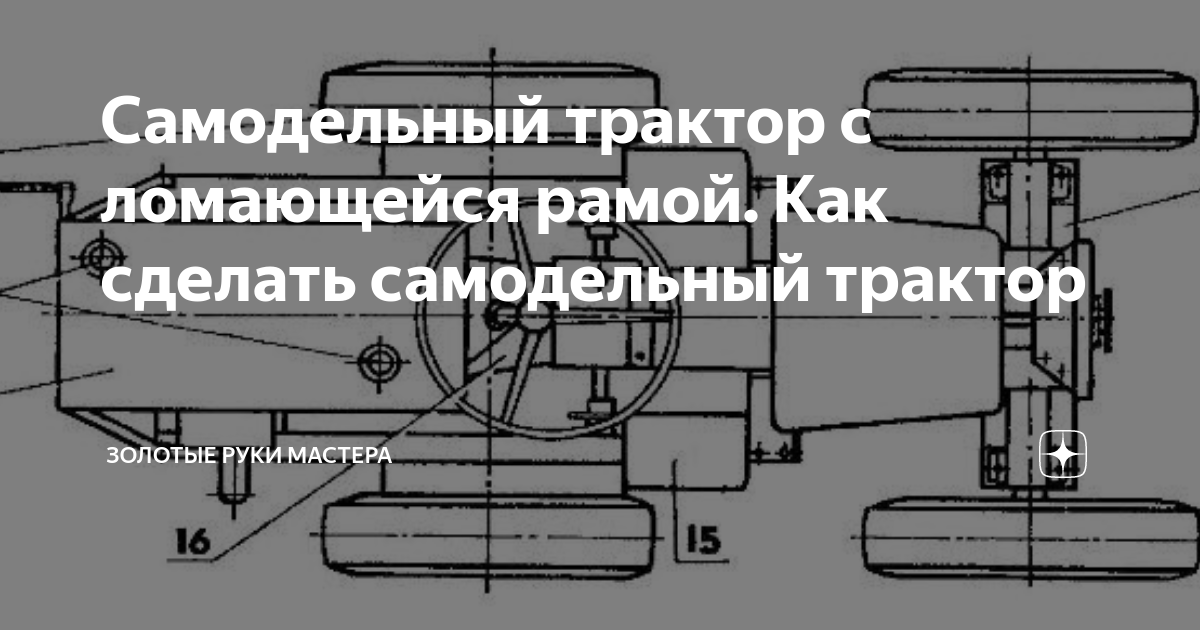 Самодельный трактор с ломающейся рамой. Как сделать самодельный трактор

ЗОЛОТЫЕ РУКИ МАСТЕРА

16

15